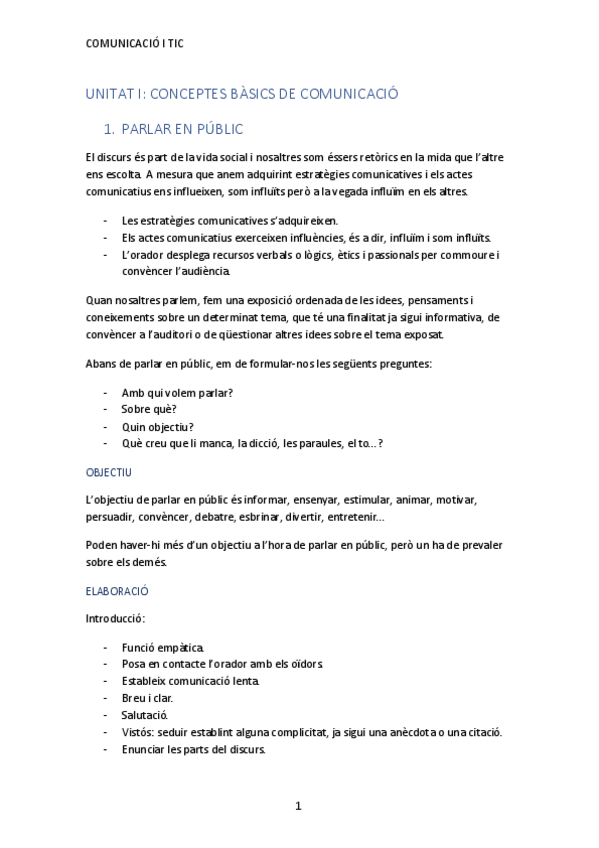 COMUNICACIÓ I TIC

UNITAT I: CONCEPTES BÀSICS DE COMUNICACIÓ

1. PARLAR EN PÚBLIC

El discurs és part de la vida social i nosaltres som éssers retòrics en la mida que l'altre ens escolta. A mesura que anem adquirint estratègies comunicatives i els actes comunicatius ens influeixen, som influïts però a la vegada influïm en els altres.

- Les estratègies comunicatives s'adquireixen.
- Els actes comunicatius exerceixen influències, és a dir, influïm i som influïts.
- L'orador desplega recursos verbals o lògics, ètics i passionals per commoure i convèncer l'audiència.

Quan nosaltres parlem, fem una exposició ordenada de les idees, pensaments i coneixements sobre un determinat tema, que té una finalitat ja sigui informativa, de convèncer a l'auditori o de qüestionar altres idees sobre el tema exposat.

Abans de parlar en públic, em de formular-nos les següents preguntes:

- Amb qui volem parlar?
- Sobre què?
- Quin objectiu?
- Què creu que li manca, la dicció, les paraules, el to...?

OBJECTIU

L'objectiu de parlar en públic és informar, ensenyar, estimular, animar, motivar, persuadir, convèncer, debatre, esbrinar, divertir, entretenir...

Poden haver-hi més d'un objectiu a l'hora de parlar en públic, però un ha de prevaler sobre els demés.

ELABORACIÓ

Introducció:

- Funció empàtica.
- Posa en contacte l'orador amb els oïdors.
- Estableix comunicació lenta.
- Breu i clar.
- Salutació.
- Vistós: seduir establint alguna complicitat, ja sigui una anècdota o una citació.
- Enunciar les parts del discurs.

1